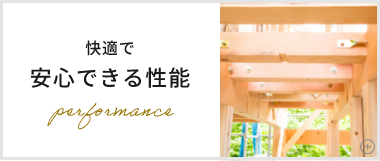 快適で
安心できる性能

performance